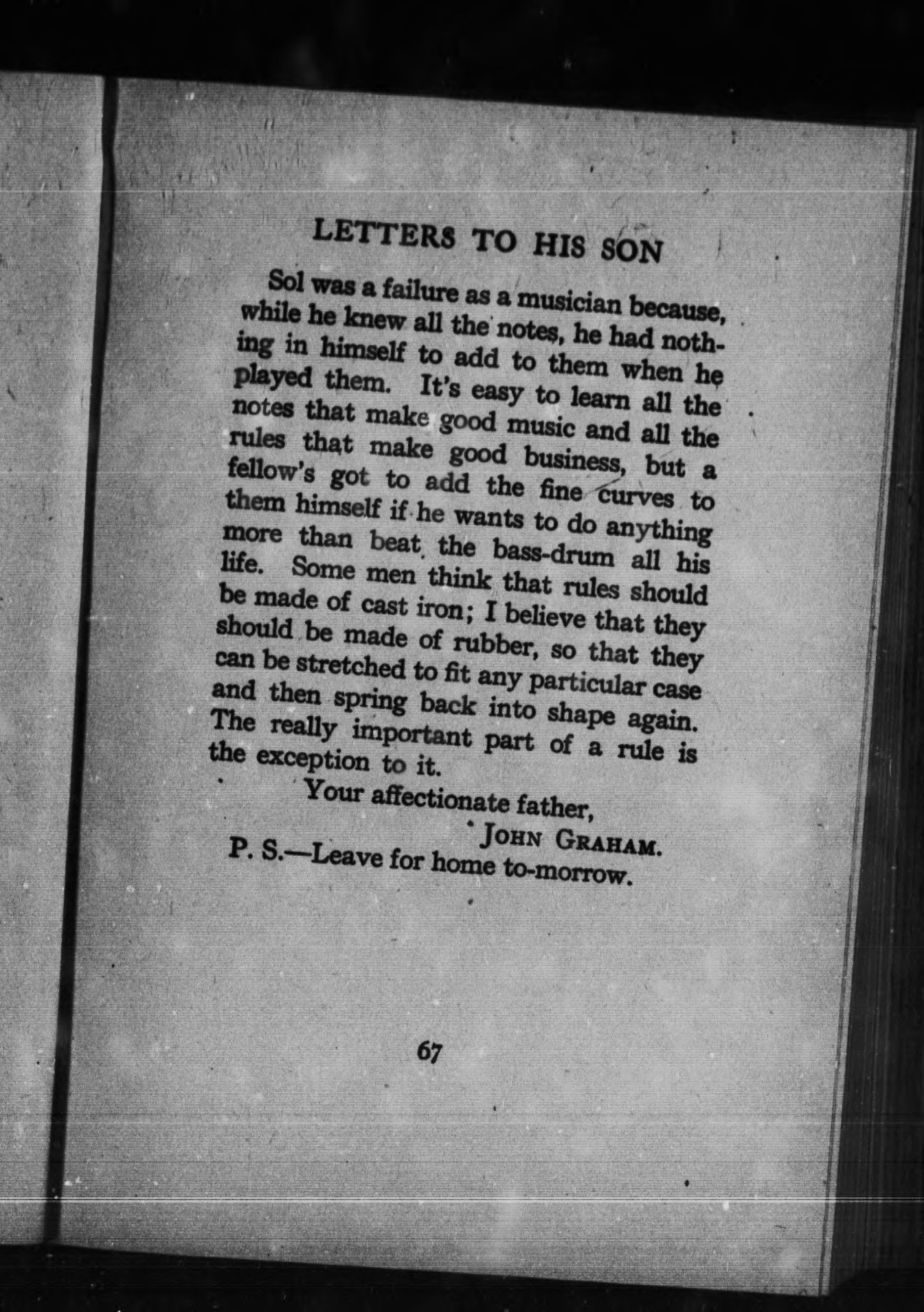 LETTERS TO HIS SON

Sol was a failure as a musician because, while he knew all the notes, he had nothing in himself to add to them when he played them. It's easy to learn all the notes that make good music and all the rules that make good business, but a fellow's got to add the fine curves to them himself if he wants to do anything more than beat the bass-drum all his life. Some men think that rules should be made of cast iron; I believe that they should be made of rubber, so that they can be stretched to fit any particular case and then spring back into shape again. The really important part of a rule is the exception to it.

Your affectionate father,
JOHN GRAHAM.

P. S.—Leave for home to-morrow.

67